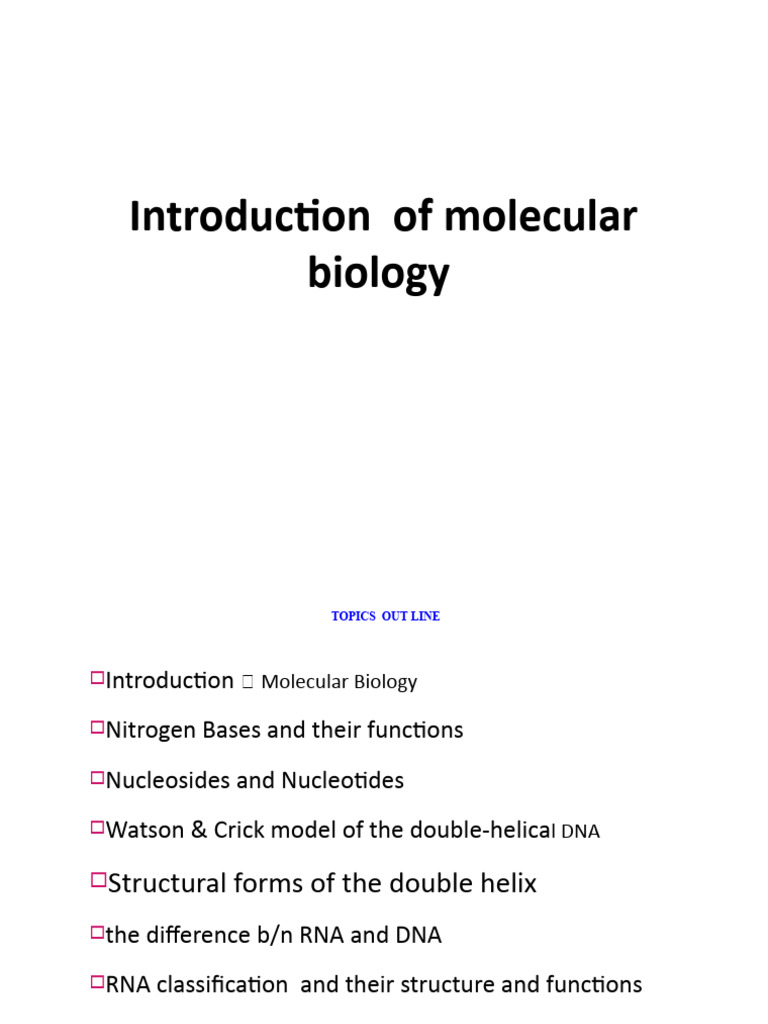 Introduction of molecular biology

TOPICS OUT LINE

□Introduction  Molecular Biology

□Nitrogen Bases and their functions

□Nucleosides and Nucleotides

□Watson & Crick model of the double-helical DNA

□Structural forms of the double helix

□the difference b/n RNA and DNA

□RNA classification and their structure and functions